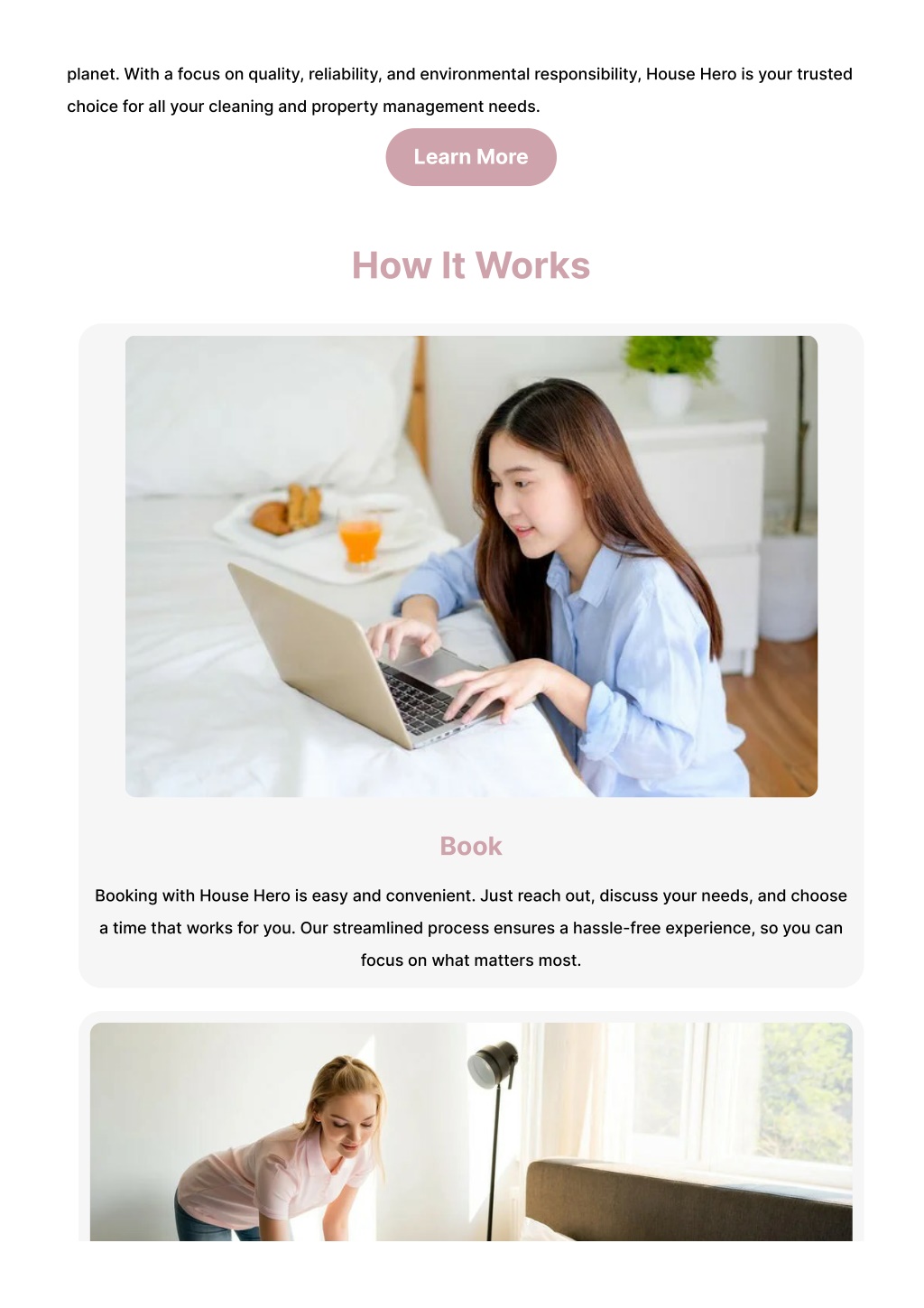 planet. With a focus on quality, reliability, and environmental responsibility, House Hero is your trusted choice for all your cleaning and property management needs.

Learn More

How It Works

Book

Booking with House Hero is easy and convenient. Just reach out, discuss your needs, and choose a time that works for you. Our streamlined process ensures a hassle-free experience, so you can focus on what matters most.